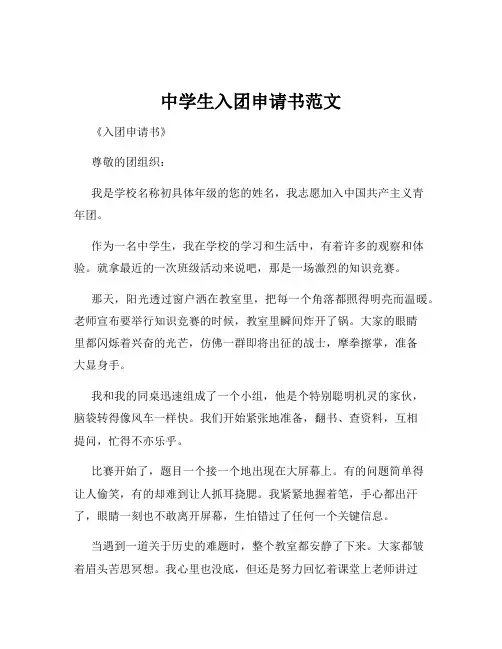 中学生入团申请书范文

《入团申请书》

尊敬的团组织：

我是学校名称初具体年级的您的姓名，我志愿加入中国共产主义青年团。

作为一名中学生，我在学校的学习和生活中，有着许多的观察和体验。就拿最近的一次班级活动来说吧，那是一场激烈的知识竞赛。

那天，阳光透过窗户洒在教室里，把每一个角落都照得明亮而温暖。老师宣布要举行知识竞赛的时候，教室里瞬间炸开了锅。大家的眼睛里都闪烁着兴奋的光芒，仿佛一群即将出征的战士，摩拳擦掌，准备大显身手。

我和我的同桌迅速组成了一个小组，他是个特别聪明机灵的家伙，脑袋转得像风车一样快。我们开始紧张地准备，翻书、查资料，互相提问，忙得不亦乐乎。

比赛开始了，题目一个接一个地出现在大屏幕上。有的问题简单得让人偷笑，有的却难到让人抓耳挠腮。我紧紧地握着笔，手心都出汗了，眼睛一刻也不敢离开屏幕，生怕错过了任何一个关键信息。

当遇到一道关于历史的难题时，整个教室都安静了下来。大家都皱着眉头苦思冥想。我心里也没底，但还是努力回忆着课堂上老师讲过